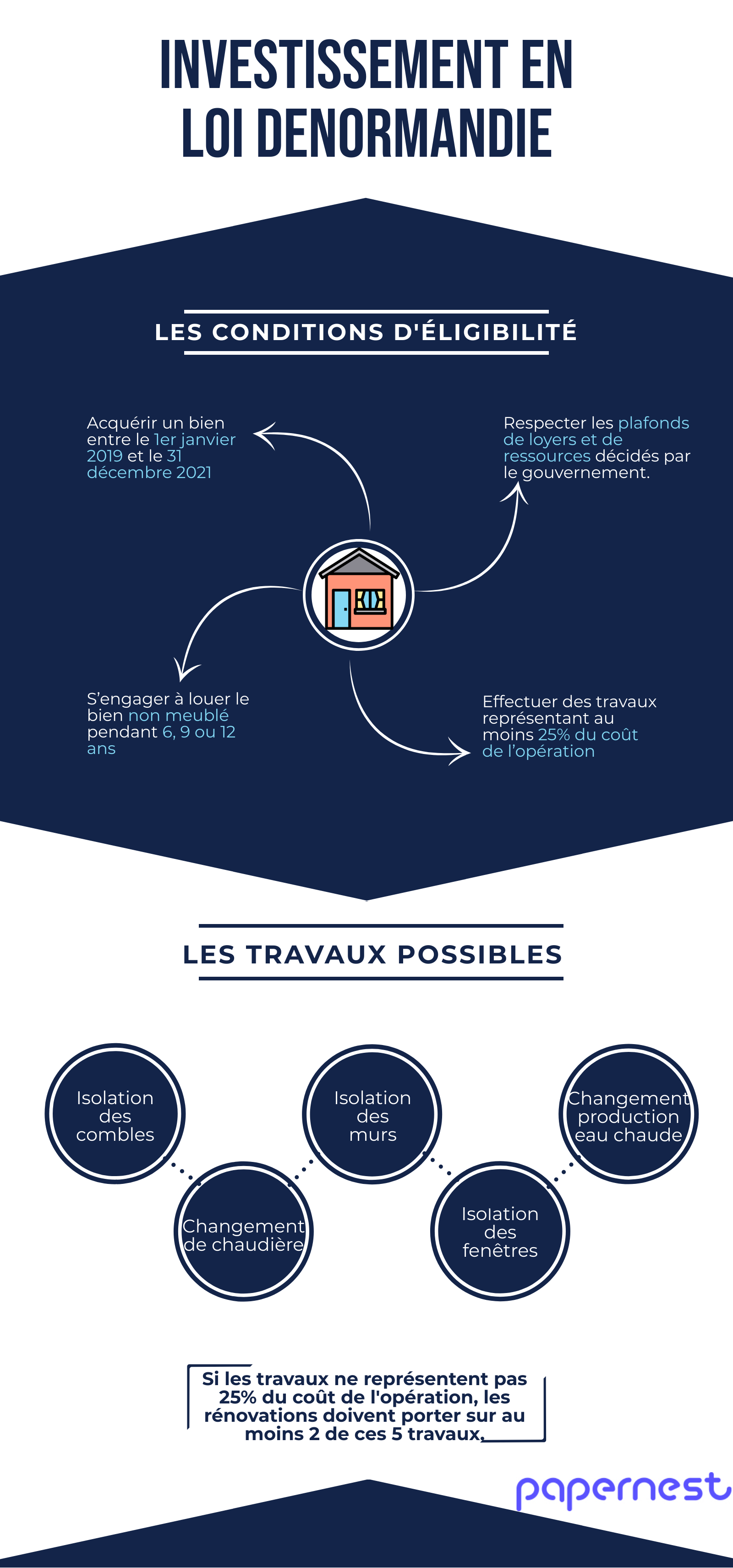 INVESTISSEMENT EN LOI DENORMANDIE

LES CONDITIONS D'ÉLIGIBILITÉ

Acquérir un bien entre le 1er janvier 2019 et le 31 décembre 2021

Respecter les plafonds de loyers et de ressources décidés par le gouvernement.

S'engager à louer le bien non meublé pendant 6, 9 ou 12 ans

Effectuer des travaux représentant au moins 25% du coût de l'opération

LES TRAVAUX POSSIBLES

Isolation des combles

Changement de chaudière

Isolation des murs

Isolation des fenêtres

Changement production eau chaude

Si les travaux ne représentent pas 25% du coût de l'opération, les rénovations doivent porter sur au moins 2 de ces 5 travaux.

papernest